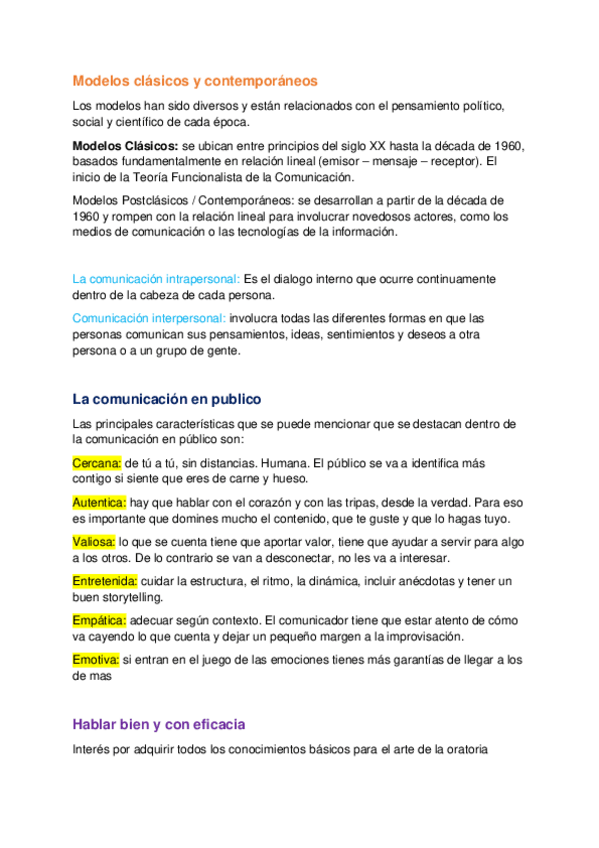 Modelos clásicos y contemporáneos

Los modelos han sido diversos y están relacionados con el pensamiento político, social y científico de cada época.

Modelos Clásicos: se ubican entre principios del siglo XX hasta la década de 1960, basados fundamentalmente en relación lineal (emisor – mensaje – receptor). El inicio de la Teoría Funcionalista de la Comunicación.

Modelos Postclásicos / Contemporáneos: se desarrollan a partir de la década de 1960 y rompen con la relación lineal para involucrar novedosos actores, como los medios de comunicación o las tecnologías de la información.

La comunicación intrapersonal: Es el dialogo interno que ocurre continuamente dentro de la cabeza de cada persona.

Comunicación interpersonal: involucra todas las diferentes formas en que las personas comunican sus pensamientos, ideas, sentimientos y deseos a otra persona o a un grupo de gente.

La comunicación en publico

Las principales características que se puede mencionar que se destacan dentro de la comunicación en público son:

Cercana: de tú a tú, sin distancias. Humana. El público se va a identifica más contigo si siente que eres de carne y hueso.

Autentica: hay que hablar con el corazón y con las tripas, desde la verdad. Para eso es importante que domines mucho el contenido, que te guste y que lo hagas tuyo.

Valiosa: lo que se cuenta tiene que aportar valor, tiene que ayudar a servir para algo a los otros. De lo contrario se van a desconectar, no les va a interesar.

Entretenida: cuidar la estructura, el ritmo, la dinámica, incluir anécdotas y tener un buen storytelling.

Empática: adecuar según contexto. El comunicador tiene que estar atento de cómo va cayendo lo que cuenta y dejar un pequeño margen a la improvisación.

Emotiva: si entran en el juego de las emociones tienes más garantías de llegar a los de mas

Hablar bien y con eficacia

Interés por adquirir todos los conocimientos básicos para el arte de la oratoria